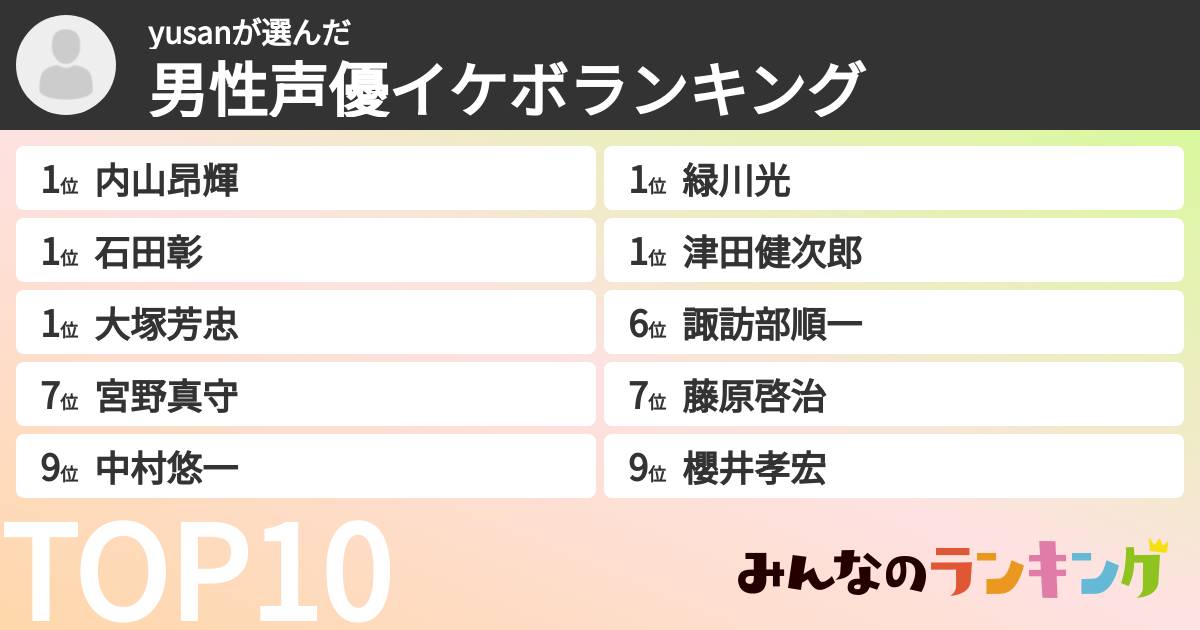 yusanが選んだ
男性声優イケボランキング

1位 内山昂輝

1位 石田彰

1位 大塚芳忠

7位 宮野真守

9位 中村悠一

1位 緑川光

1位 津田健次郎

6位 諏訪部順一

7位 藤原啓治

9位 櫻井孝宏

TOP10

みんなのランキング